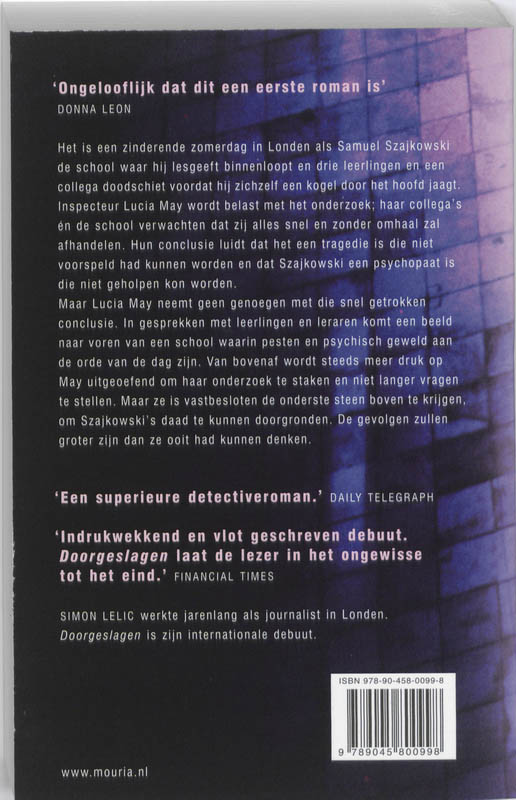 'Ongelooflijk dat dit een eerste roman is'
DONNA LEON

Het is een zinderende zomerdag in Londen als Samuel Szajkowski de school waar hij lesgeeft binnenloopt en drie leerlingen en een collega doodschiet voordat hij zichzelf een kogel door het hoofd jaagt. Inspecteur Lucia May wordt belast met het onderzoek; haar collega's én de school verwachten dat zij alles snel en zonder omhaal zal afhandelen. Hun conclusie luidt dat het een tragedie is die niet voorspeld had kunnen worden en dat Szajkowski een psychopaat is die niet geholpen kon worden.
Maar Lucia May neemt geen genoegen met die snel getrokken conclusie. In gesprekken met leerlingen en leraren komt een beeld naar voren van een school waarin pesten en psychisch geweld aan de orde van de dag zijn. Van bovenaf wordt steeds meer druk op May uitgeoefend om haar onderzoek te staken en niet langer vragen te stellen. Maar ze is vastbesloten de onderste steen boven te krijgen, om Szajkowski's daad te kunnen doorgronden. De gevolgen zullen groter zijn dan ze ooit had kunnen denken.

'Een superieure detectiveroman.' DAILY TELEGRAPH

'Indrukwekkend en vlot geschreven debuut. Doorgeslagen laat de lezer in het ongewisse tot het eind.' FINANCIAL TIMES

SIMON LELIC werkte jarenlang als journalist in Londen. Doorgeslagen is zijn internationale debuut.

ISBN 978-90-458-0099-8

9 789045 800998

www.mouria.nl